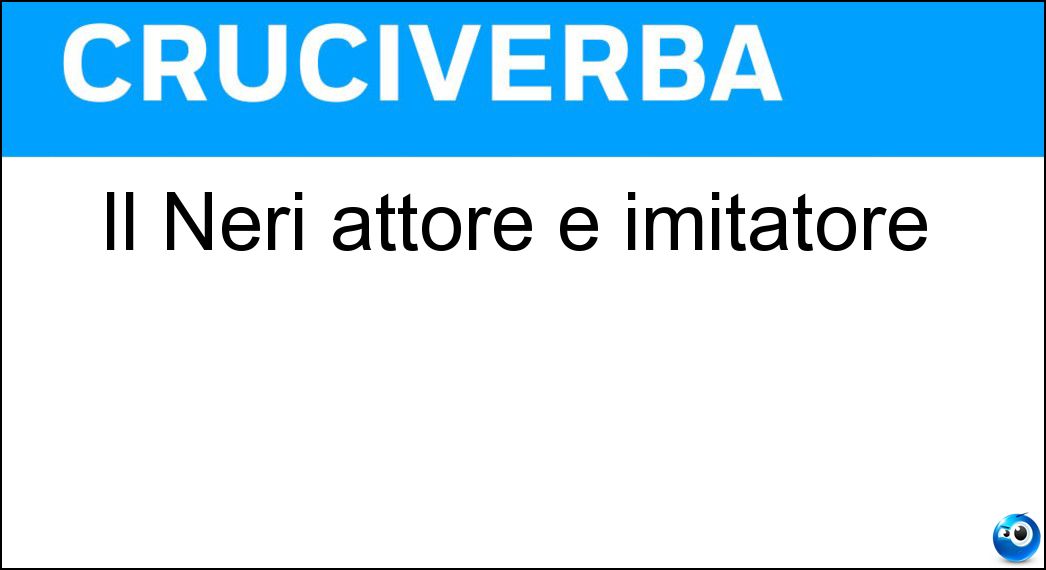 CRUCIVERBA

Il Neri attore e imitatore